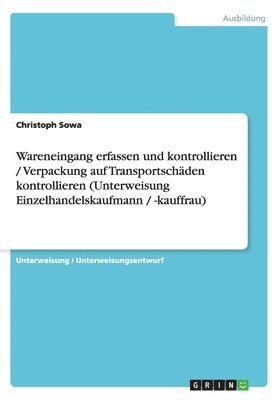 Ausbildung

Christoph Sowa

Wareneingang erfassen und kontrollieren / Verpackung auf Transportschäden kontrollieren (Unterweisung Einzelhandelskaufmann / -kauffrau)

Unterweisung / Unterweisungsentwurf

GRIN